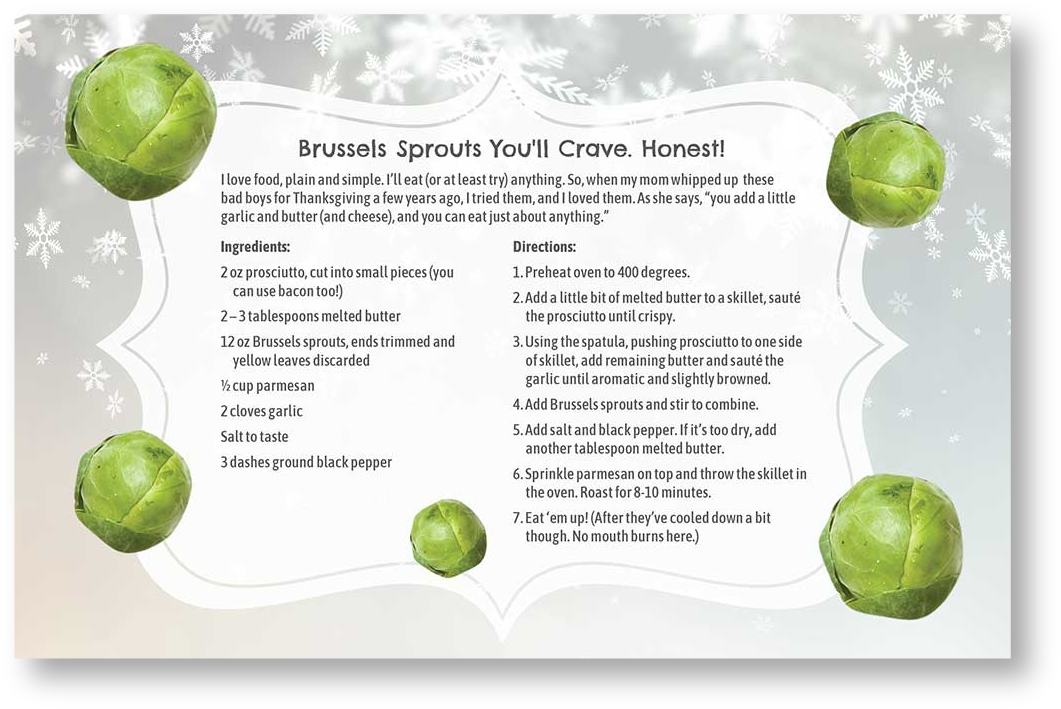 Brussels Sprouts You'll Crave. Honest!

I love food, plain and simple. I'll eat (or at least try) anything. So, when my mom whipped up these bad boys for Thanksgiving a few years ago, I tried them, and I loved them. As she says, "you add a little garlic and butter (and cheese), and you can eat just about anything."

Ingredients:

2 oz prosciutto, cut into small pieces (you can use bacon too!)

2 – 3 tablespoons melted butter

12 oz Brussels sprouts, ends trimmed and yellow leaves discarded

½ cup parmesan

2 cloves garlic

Salt to taste

3 dashes ground black pepper

Directions:

1. Preheat oven to 400 degrees.

2. Add a little bit of melted butter to a skillet, sauté the prosciutto until crispy.

3. Using the spatula, pushing prosciutto to one side of skillet, add remaining butter and sauté the garlic until aromatic and slightly browned.

4. Add Brussels sprouts and stir to combine.

5. Add salt and black pepper. If it's too dry, add another tablespoon melted butter.

6. Sprinkle parmesan on top and throw the skillet in the oven. Roast for 8-10 minutes.

7. Eat 'em up! (After they've cooled down a bit though. No mouth burns here.)